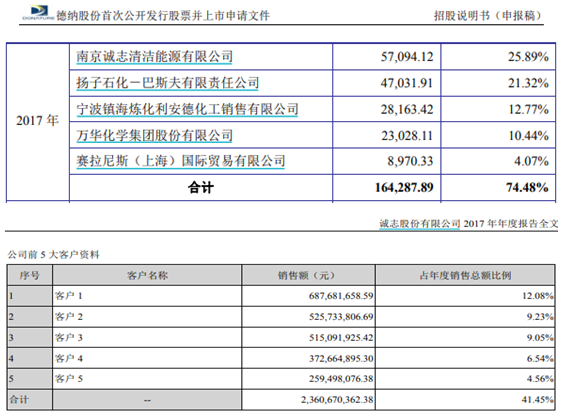 DONATURE 德纳股份首次公开发行股票并上市申请文件　招股说明书（申报稿）

| 2017 年 | 南京诚志清洁能源有限公司 | 57,094.12 | 25.89% |
|---|---|---|---|
| | 扬子石化－巴斯夫有限责任公司 | 47,031.91 | 21.32% |
| | 宁波镇海炼化利安德化工销售有限公司 | 28,163.42 | 12.77% |
| | 万华化学集团股份有限公司 | 23,028.11 | 10.44% |
| | 赛拉尼斯（上海）国际贸易有限公司 | 8,970.33 | 4.07% |
| | 合计 | 164,287.89 | 74.48% |

诚志股份有限公司 2017 年年度报告全文

公司前 5 大客户资料

| 序号 | 客户名称 | 销售额（元） | 占年度销售总额比例 |
|---|---|---|---|
| 1 | 客户 1 | 687,681,658.59 | 12.08% |
| 2 | 客户 2 | 525,733,806.69 | 9.23% |
| 3 | 客户 3 | 515,091,925.42 | 9.05% |
| 4 | 客户 4 | 372,664,895.30 | 6.54% |
| 5 | 客户 5 | 259,498,076.38 | 4.56% |
| 合计 | -- | 2,360,670,362.38 | 41.45% |